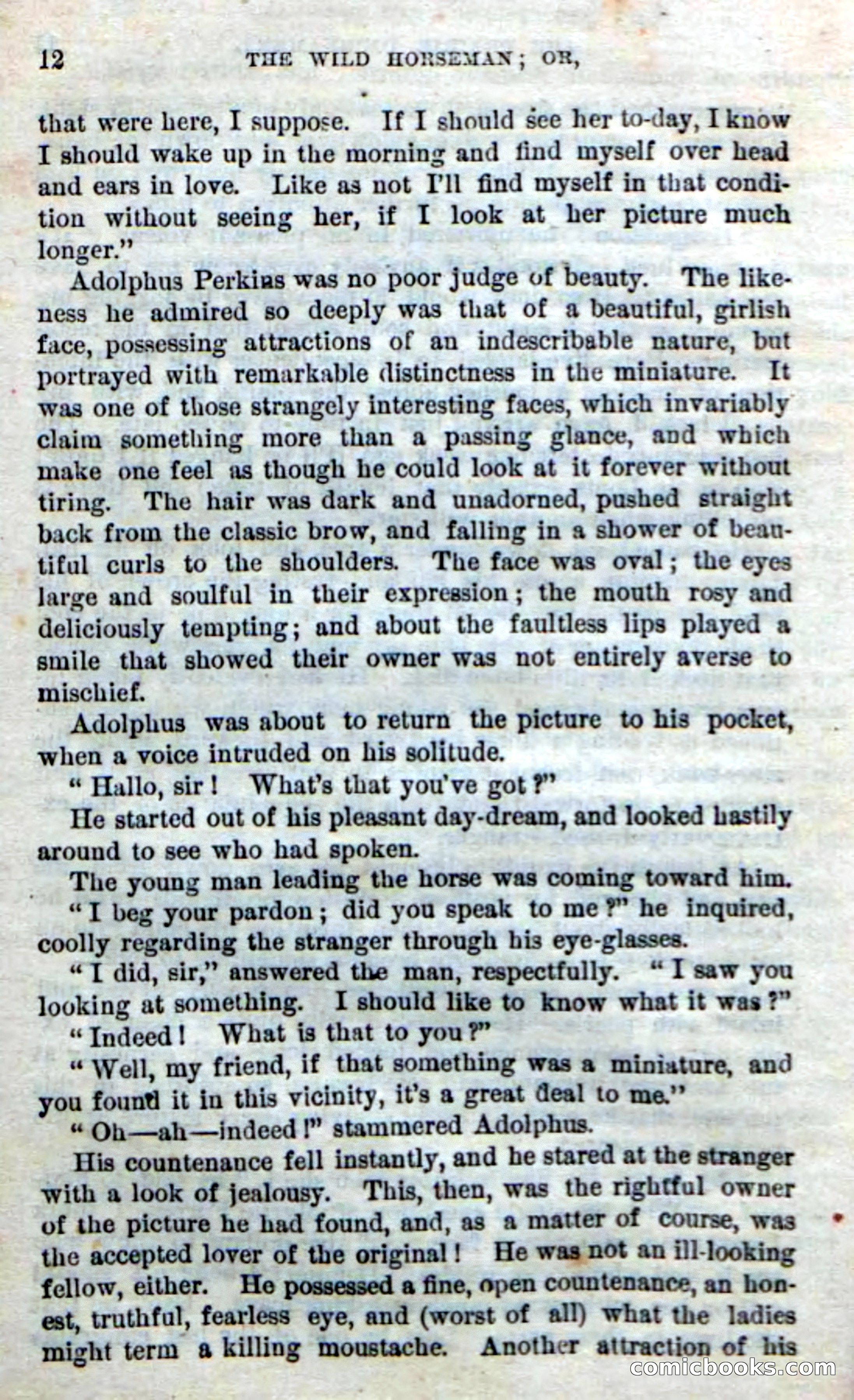 12 THE WILD HORSEMAN; OR,

that were here, I suppose. If I should see her to-day, I know I should wake up in the morning and find myself over head and ears in love. Like as not I'll find myself in that condition without seeing her, if I look at her picture much longer."

Adolphus Perkins was no poor judge of beauty. The likeness he admired so deeply was that of a beautiful, girlish face, possessing attractions of an indescribable nature, but portrayed with remarkable distinctness in the miniature. It was one of those strangely interesting faces, which invariably claim something more than a passing glance, and which make one feel as though he could look at it forever without tiring. The hair was dark and unadorned, pushed straight back from the classic brow, and falling in a shower of beautiful curls to the shoulders. The face was oval; the eyes large and soulful in their expression; the mouth rosy and deliciously tempting; and about the faultless lips played a smile that showed their owner was not entirely averse to mischief.

Adolphus was about to return the picture to his pocket, when a voice intruded on his solitude.

"Hallo, sir! What's that you've got?"

He started out of his pleasant day-dream, and looked hastily around to see who had spoken.

The young man leading the horse was coming toward him.

"I beg your pardon; did you speak to me?" he inquired, coolly regarding the stranger through his eye-glasses.

"I did, sir," answered the man, respectfully. "I saw you looking at something. I should like to know what it was?"

"Indeed! What is that to you?"

"Well, my friend, if that something was a miniature, and you found it in this vicinity, it's a great deal to me."

"Oh—ah—indeed!" stammered Adolphus.

His countenance fell instantly, and he stared at the stranger with a look of jealousy. This, then, was the rightful owner of the picture he had found, and, as a matter of course, was the accepted lover of the original! He was not an ill-looking fellow, either. He possessed a fine, open countenance, an honest, truthful, fearless eye, and (worst of all) what the ladies might term a killing moustache. Another attraction of his

comicbooks.com